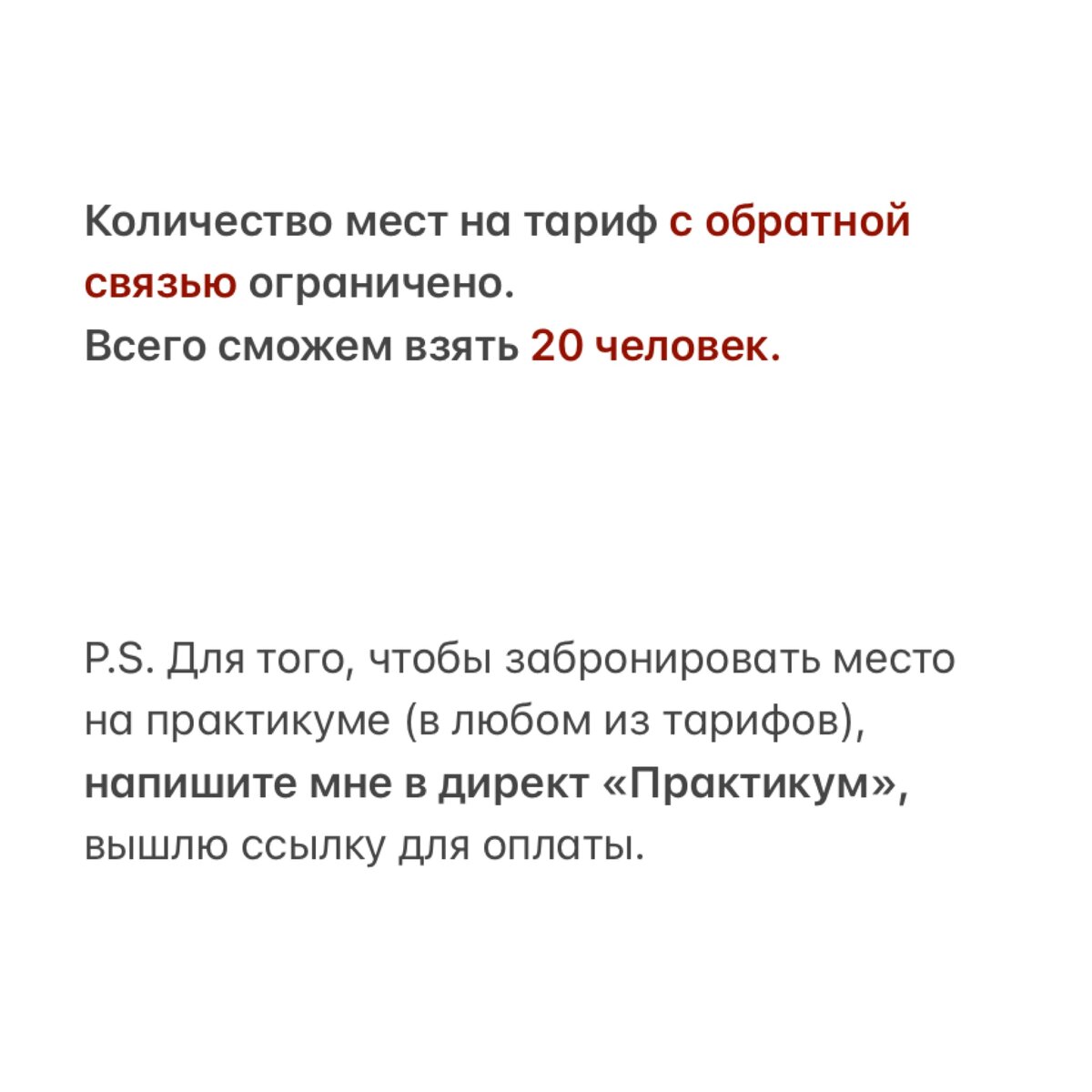 Количество мест на тариф с обратной связью ограничено.
Всего сможем взять 20 человек.

P.S. Для того, чтобы забронировать место на практикуме (в любом из тарифов), напишите мне в директ «Практикум», вышлю ссылку для оплаты.